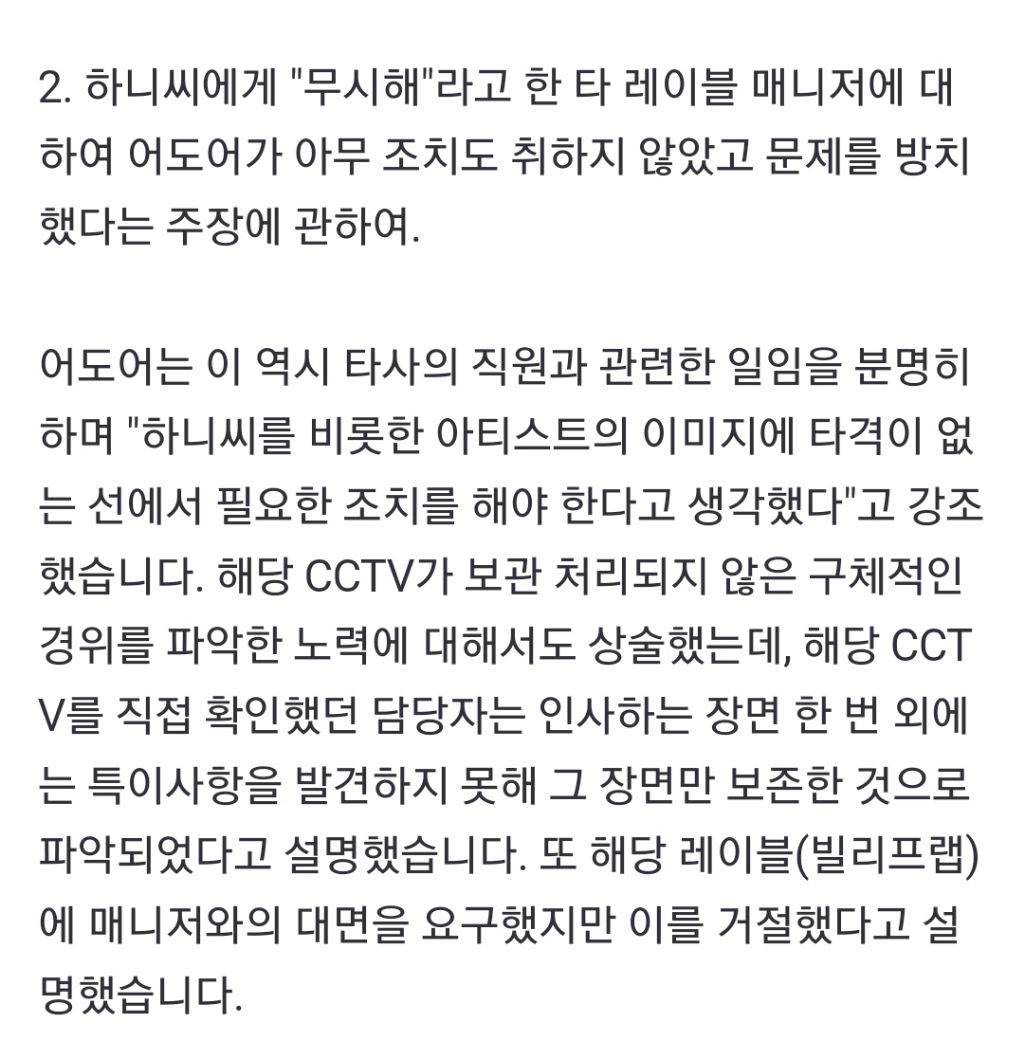 2. 하니씨에게 "무시해"라고 한 타 레이블 매니저에 대하여 어도어가 아무 조치도 취하지 않았고 문제를 방치했다는 주장에 관하여.

어도어는 이 역시 타사의 직원과 관련한 일임을 분명히 하며 "하니씨를 비롯한 아티스트의 이미지에 타격이 없는 선에서 필요한 조치를 해야 한다고 생각했다"고 강조했습니다. 해당 CCTV가 보관 처리되지 않은 구체적인 경위를 파악한 노력에 대해서도 상술했는데, 해당 CCTV를 직접 확인했던 담당자는 인사하는 장면 한 번 외에는 특이사항을 발견하지 못해 그 장면만 보존한 것으로 파악되었다고 설명했습니다. 또 해당 레이블(빌리프랩)에 매니저와의 대면을 요구했지만 이를 거절했다고 설명했습니다.